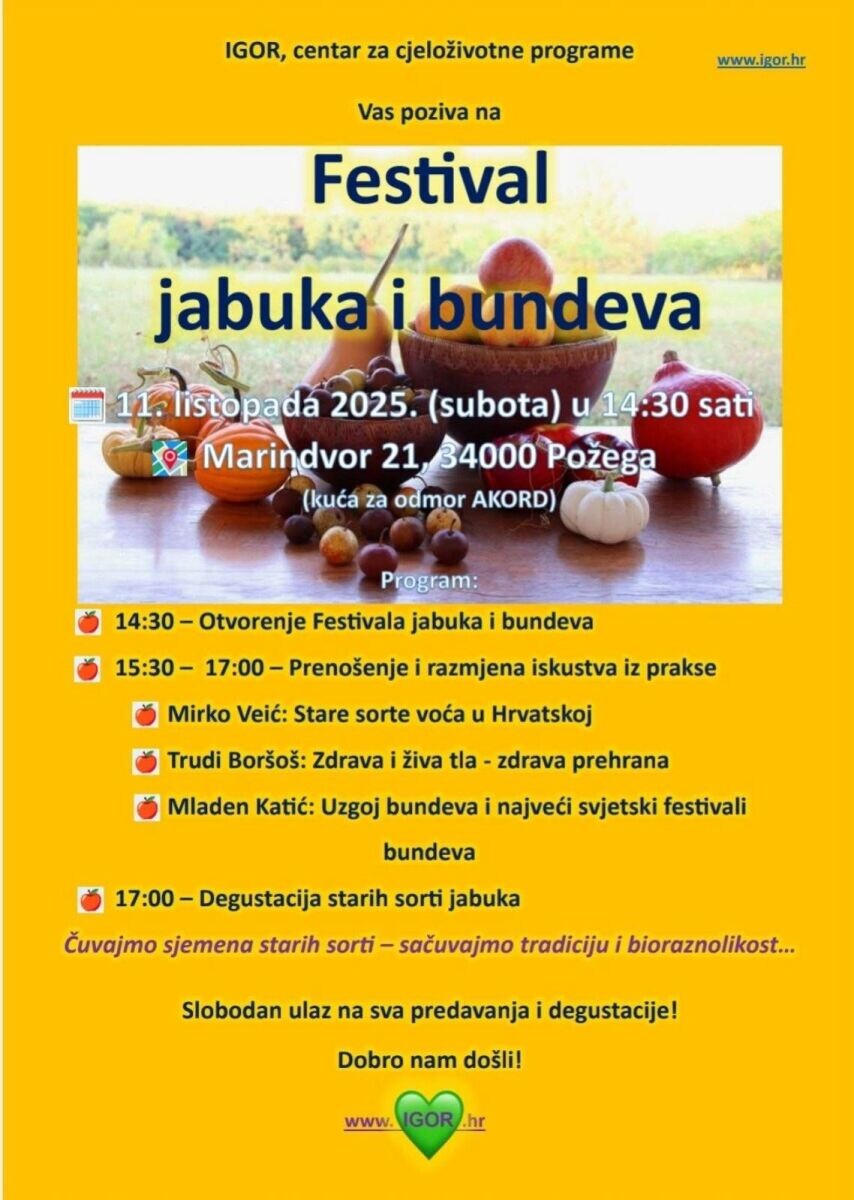 IGOR, centar za cjeloživotne programe

www.igor.hr

Vas poziva na

Festival

jabuka i bundeva

11. listopada 2025. (subota) u 14:30 sati

Marindvor 21, 34000 Požega

(kuća za odmor AKORD)

Program:

14:30 – Otvorenje Festivala jabuka i bundeva

15:30 – 17:00 – Prenošenje i razmjena iskustva iz prakse

Mirko Veić: Stare sorte voća u Hrvatskoj

Trudi Boršoš: Zdrava i živa tla - zdrava prehrana

Mladen Katić: Uzgoj bundeva i najveći svjetski festivali bundeva

17:00 – Degustacija starih sorti jabuka

Čuvajmo sjemena starih sorti – sačuvajmo tradiciju i bioraznolikost...

Slobodan ulaz na sva predavanja i degustacije!

Dobro nam došli!

www.IGOR.hr